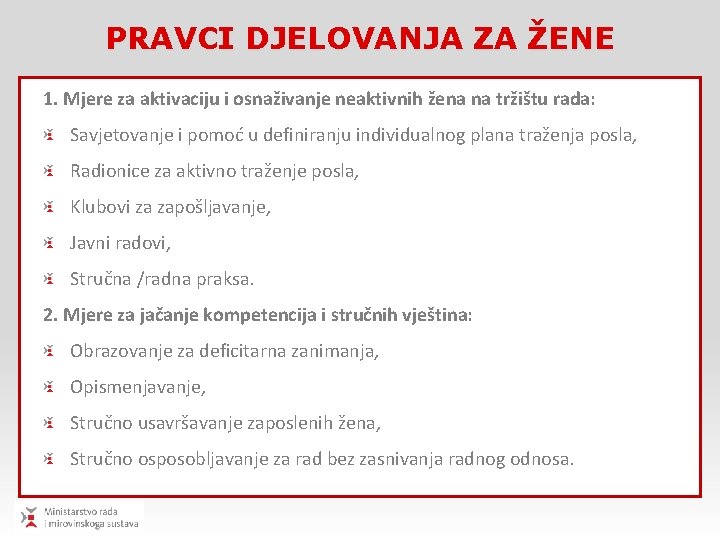 PRAVCI DJELOVANJA ZA ŽENE

1. Mjere za aktivaciju i osnaživanje neaktivnih žena na tržištu rada:

Savjetovanje i pomoć u definiranju individualnog plana traženja posla,

Radionice za aktivno traženje posla,

Klubovi za zapošljavanje,

Javni radovi,

Stručna /radna praksa.

2. Mjere za jačanje kompetencija i stručnih vještina:

Obrazovanje za deficitarna zanimanja,

Opismenjavanje,

Stručno usavršavanje zaposlenih žena,

Stručno osposobljavanje za rad bez zasnivanja radnog odnosa.

Ministarstvo rada i mirovinskoga sustava